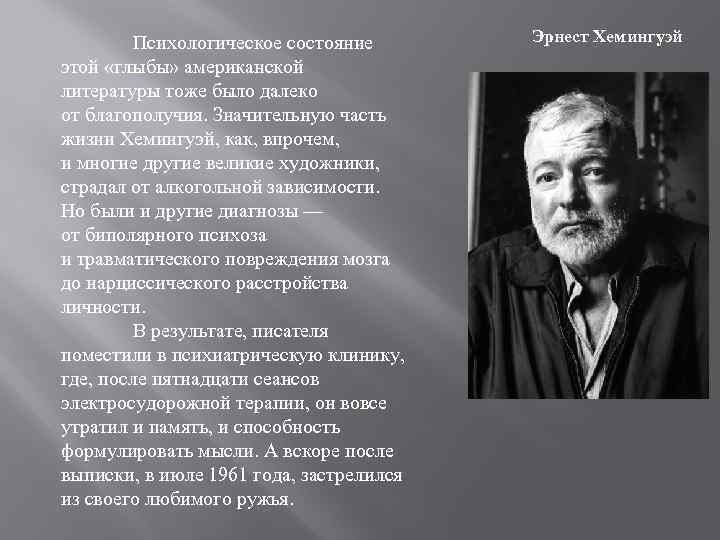 Психологическое состояние этой «глыбы» американской литературы тоже было далеко от благополучия. Значительную часть жизни Хемингуэй, как, впрочем, и многие другие великие художники, страдал от алкогольной зависимости. Но были и другие диагнозы — от биполярного психоза и травматического повреждения мозга до нарциссического расстройства личности.

В результате, писателя поместили в психиатрическую клинику, где, после пятнадцати сеансов электросудорожной терапии, он вовсе утратил и память, и способность формулировать мысли. А вскоре после выписки, в июле 1961 года, застрелился из своего любимого ружья.

Эрнест Хемингуэй